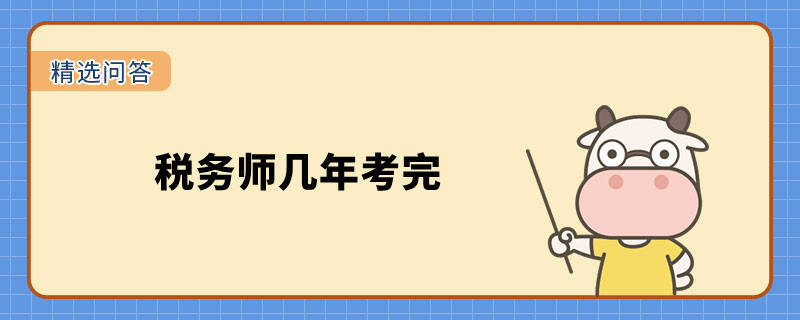 精选问答

税务师几年考完